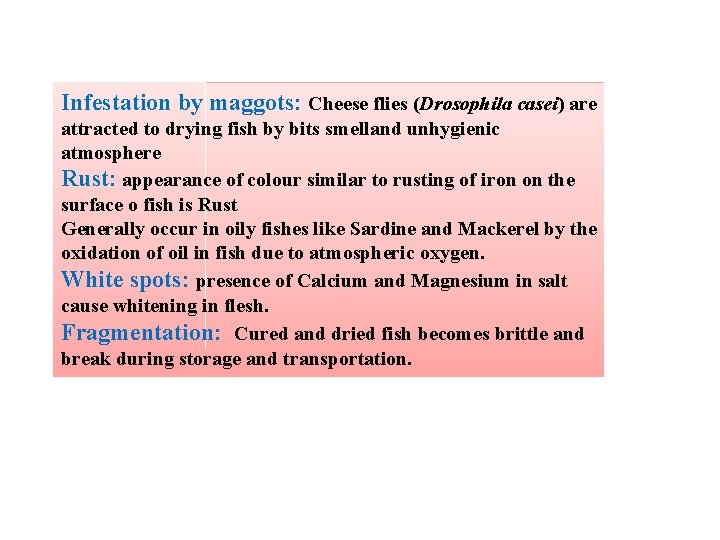 Infestation by maggots: Cheese flies (Drosophila casei) are attracted to drying fish by bits smelland unhygienic atmosphere

Rust: appearance of colour similar to rusting of iron on the surface o fish is Rust

Generally occur in oily fishes like Sardine and Mackerel by the oxidation of oil in fish due to atmospheric oxygen.

White spots: presence of Calcium and Magnesium in salt cause whitening in flesh.

Fragmentation: Cured and dried fish becomes brittle and break during storage and transportation.